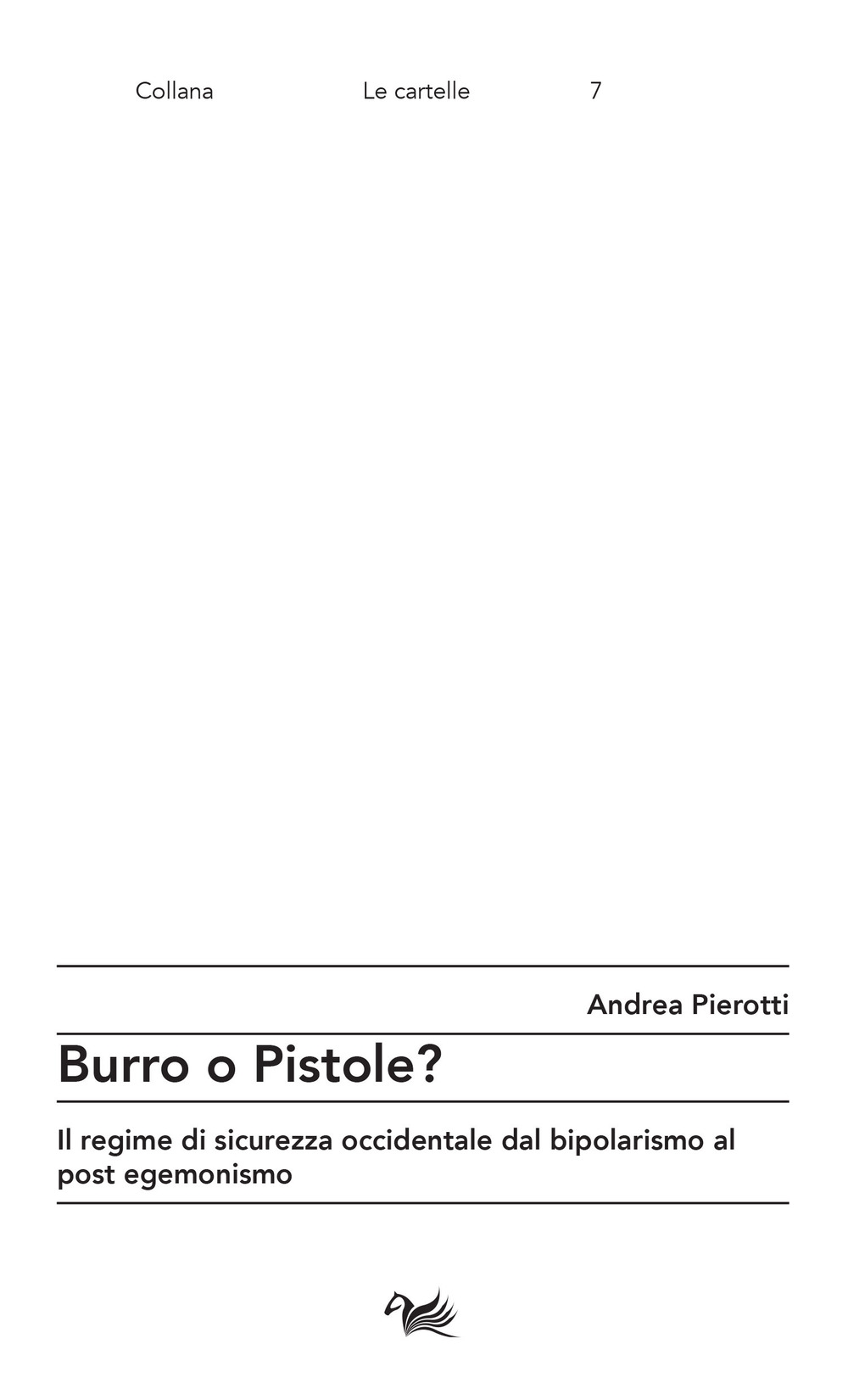 Collana Le cartelle 7

Andrea Pierotti

Burro o Pistole?

Il regime di sicurezza occidentale dal bipolarismo al post egemonismo